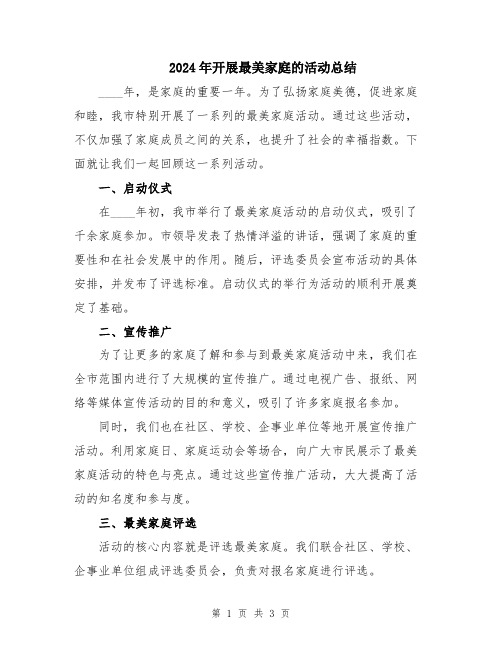 2024年开展最美家庭的活动总结

____年，是家庭的重要一年。为了弘扬家庭美德，促进家庭和睦，我市特别开展了一系列的最美家庭活动。通过这些活动，不仅加强了家庭成员之间的关系，也提升了社会的幸福指数。下面就让我们一起回顾这一系列活动。

一、启动仪式

在____年初，我市举行了最美家庭活动的启动仪式，吸引了千余家庭参加。市领导发表了热情洋溢的讲话，强调了家庭的重要性和在社会发展中的作用。随后，评选委员会宣布活动的具体安排，并发布了评选标准。启动仪式的举行为活动的顺利开展奠定了基础。

二、宣传推广

为了让更多的家庭了解和参与到最美家庭活动中来，我们在全市范围内进行了大规模的宣传推广。通过电视广告、报纸、网络等媒体宣传活动的目的和意义，吸引了许多家庭报名参加。

同时，我们也在社区、学校、企事业单位等地开展宣传推广活动。利用家庭日、家庭运动会等场合，向广大市民展示了最美家庭活动的特色与亮点。通过这些宣传推广活动，大大提高了活动的知名度和参与度。

三、最美家庭评选

活动的核心内容就是评选最美家庭。我们联合社区、学校、企事业单位组成评选委员会，负责对报名家庭进行评选。

第 1 页 共 3 页